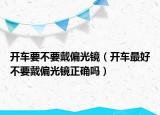 开车要不要戴偏光镜（开车最好不要戴偏光镜正确吗）